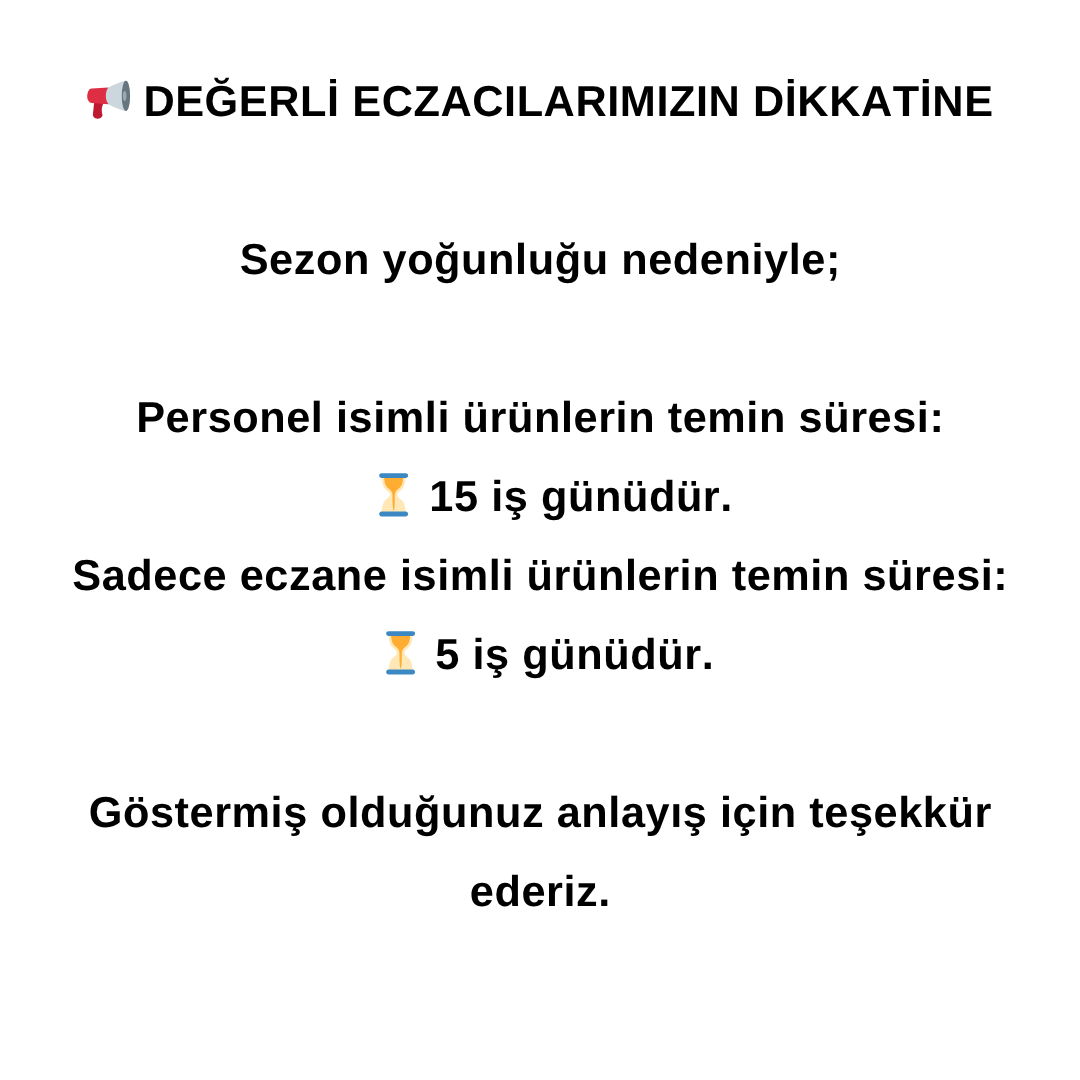 📢 DEĞERLİ ECZACILARIMIZIN DİKKATİNE

Sezon yoğunluğu nedeniyle;

Personel isimli ürünlerin temin süresi:
⏳ 15 iş günüdür.
Sadece eczane isimli ürünlerin temin süresi:
⏳ 5 iş günüdür.

Göstermiş olduğunuz anlayış için teşekkür ederiz.